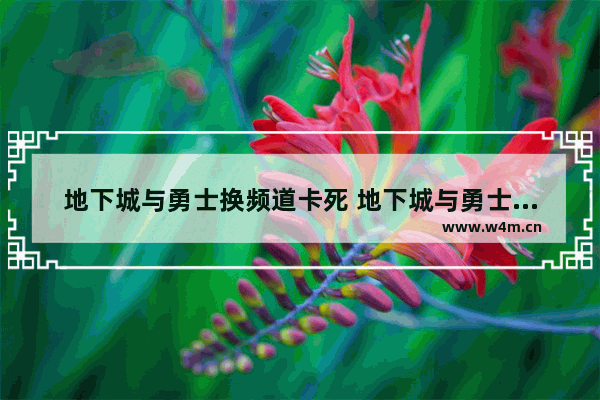 地下城与勇士换频道卡死 地下城与勇士...

www.w4m.cn